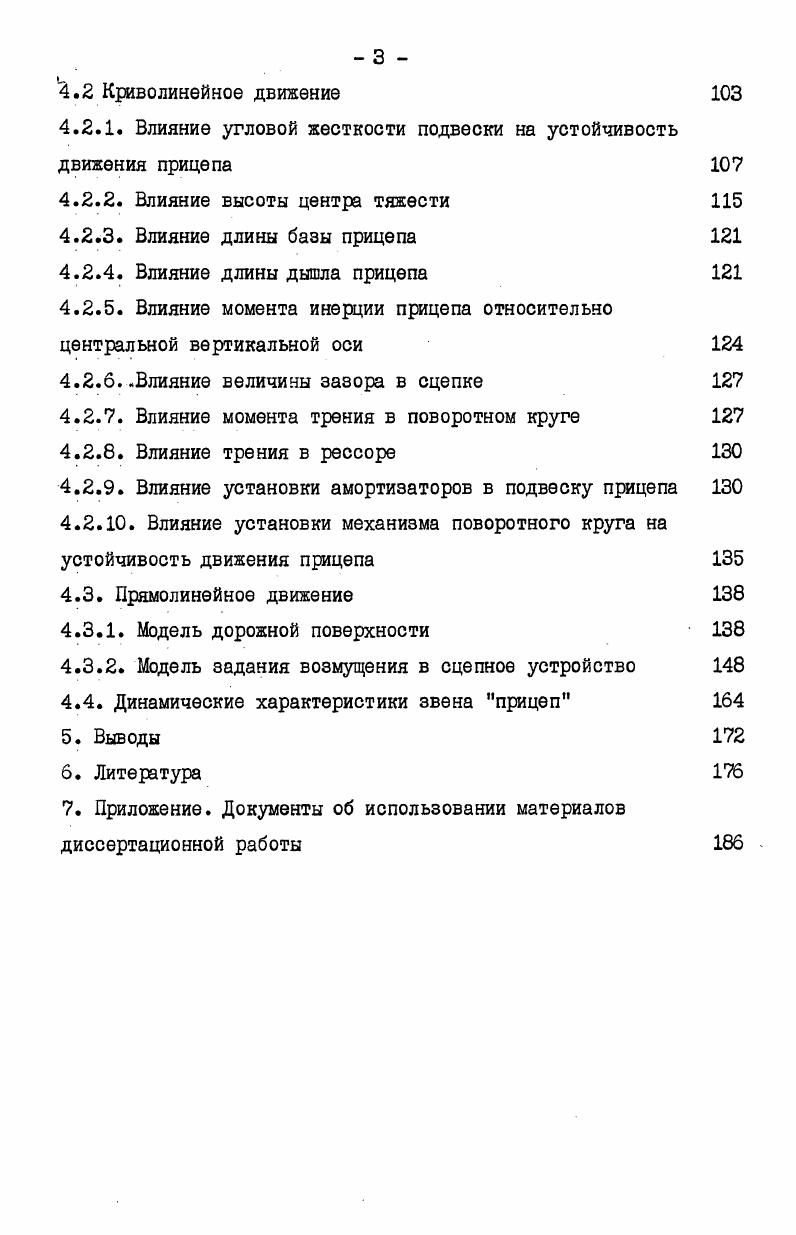 - 3 -

4.2 Криволинейное движение 103

4.2.1. Влияние угловой жесткости подвески на устойчивость движения прицепа 107

4.2.2. Влияние высоты центра тяжести 115

4.2.3. Влияние длины базы прицепа 121

4.2.4. Влияние длины дышла прицепа 121

4.2.5. Влияние момента инерции прицепа относительно центральной вертикальной оси 124

4.2.6. Влияние величины зазора в сцепке 127

4.2.7. Влияние момента трения в поворотном круге 127

4.2.8. Влияние трения в рессоре 130

4.2.9. Влияние установки амортизаторов в подвеску прицепа 130

4.2.10. Влияние установки механизма поворотного круга на устойчивость движения прицепа 135

4.3. Прямолинейное движение 138

4.3.1. Модель дорожной поверхности 138

4.3.2. Модель задания возмущения в сцепное устройство 148

4.4. Динамические характеристики звена "прицеп" 164

5. Выводы 172

6. Литература 176

7. Приложение. Документы об использовании материалов диссертационной работы 186